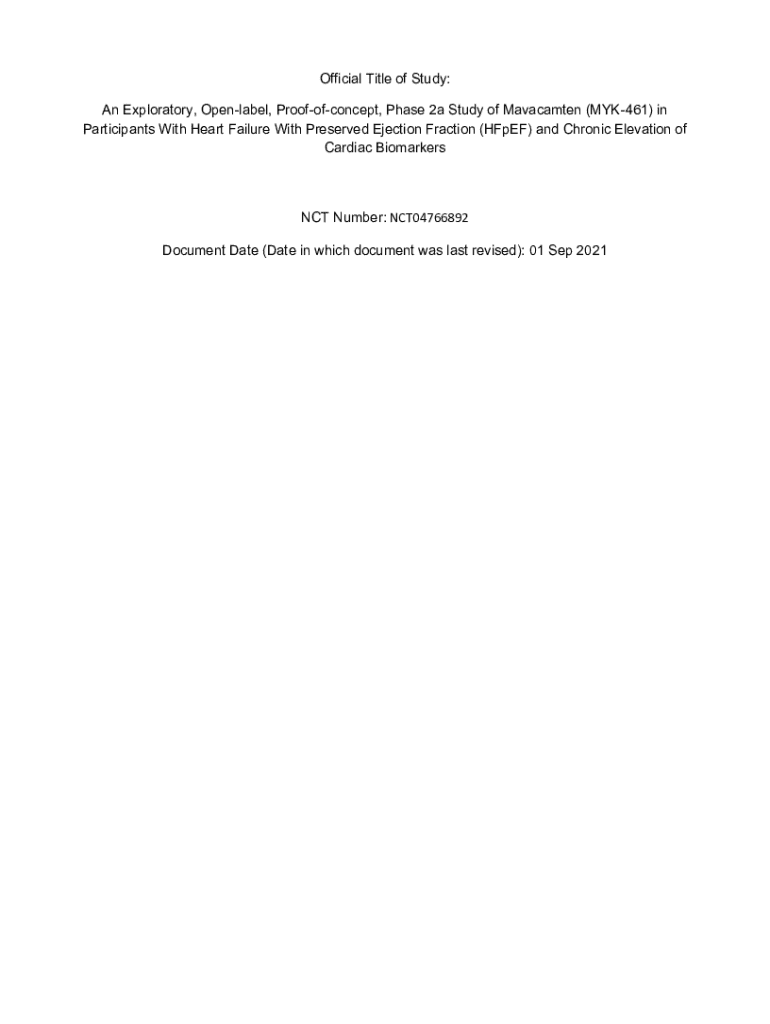 Official Title of Study:

An Exploratory, Open-label, Proof-of-concept, Phase 2a Study of Mavacamten (MYK-461) in Participants With Heart Failure With Preserved Ejection Fraction (HFpEF) and Chronic Elevation of Cardiac Biomarkers

NCT Number: NCT04766892

Document Date (Date in which document was last revised): 01 Sep 2021